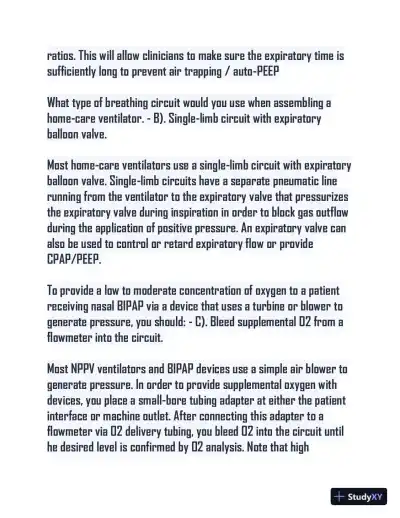 ratios. This will allow clinicians to make sure the expiratory time is sufficiently long to prevent air trapping / auto-PEEP

What type of breathing circuit would you use when assembling a home-care ventilator. - B). Single-limb circuit with expiratory balloon valve.

Most home-care ventilators use a single-limb circuit with expiratory balloon valve. Single-limb circuits have a separate pneumatic line running from the ventilator to the expiratory valve that pressurizes the expiratory valve during inspiration in order to block gas outflow during the application of positive pressure. An expiratory valve can also be used to control or retard expiratory flow or provide CPAP/PEEP.

To provide a low to moderate concentration of oxygen to a patient receiving nasal BIPAP via a device that uses a turbine or blower to generate pressure, you should: - C). Bleed supplemental O2 from a flowmeter into the circuit.

Most NPPV ventilators and BIPAP devices use a simple air blower to generate pressure. In order to provide supplemental oxygen with devices, you place a small-bore tubing adapter at either the patient interface or machine outlet. After connecting this adapter to a flowmeter via O2 delivery tubing, you bleed O2 into the circuit until he desired level is confirmed by O2 analysis. Note that high

StudyXY